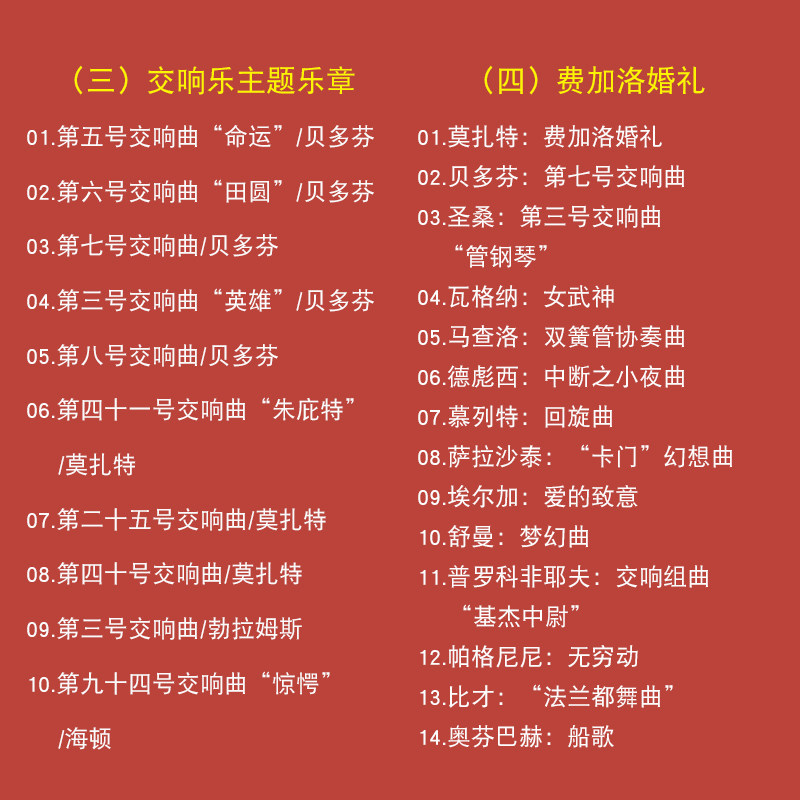 （三）交响乐主题乐章

01.第五号交响曲“命运”/贝多芬

02.第六号交响曲“田圆”/贝多芬

03.第七号交响曲/贝多芬

04.第三号交响曲“英雄”/贝多芬

05.第八号交响曲/贝多芬

06.第四十一号交响曲“朱庇特”/莫扎特

07.第二十五号交响曲/莫扎特

08.第四十号交响曲/莫扎特

09.第三号交响曲/勃拉姆斯

10.第九十四号交响曲“惊愕”/海顿

（四）费加洛婚礼

01.莫扎特：费加洛婚礼

02.贝多芬：第七号交响曲

03.圣桑：第三号交响曲“管钢琴”

04.瓦格纳：女武神

05.马查洛：双簧管协奏曲

06.德彪西：中断之小夜曲

07.慕列特：回旋曲

08.萨拉沙泰：“卡门”幻想曲

09.埃尔加：爱的致意

10.舒曼：梦幻曲

11.普罗科非耶夫：交响组曲“基杰中尉”

12.帕格尼尼：无穷动

13.比才：“法兰都舞曲”

14.奥芬巴赫：船歌